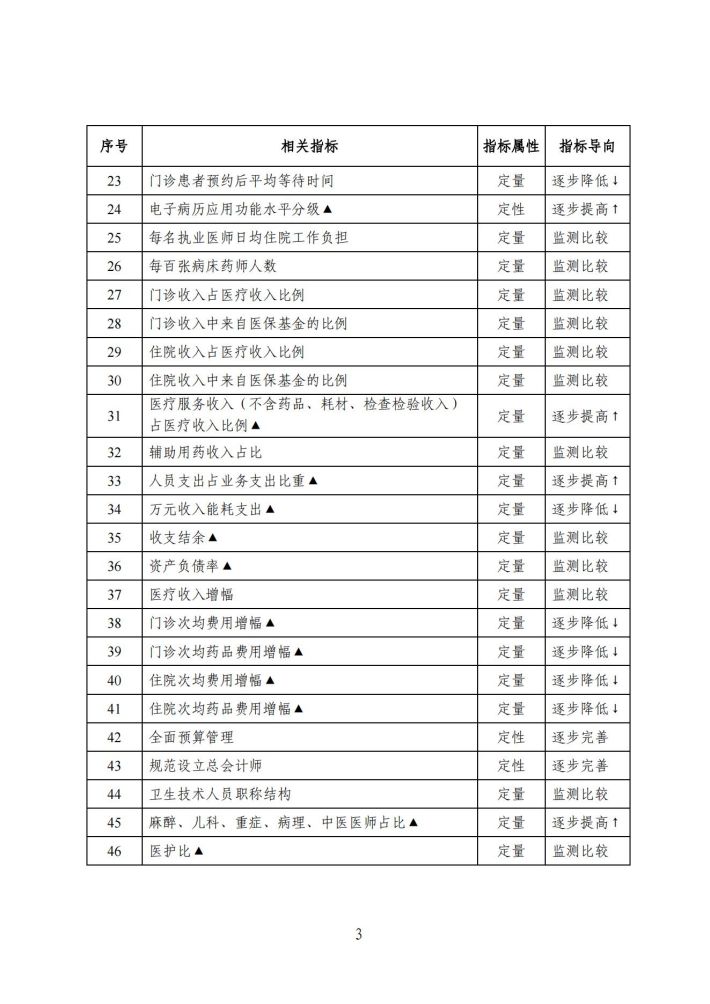 | 序号 | 相关指标 | 指标属性 | 指标导向 |
|---|---|---|---|
| 23 | 门诊患者预约后平均等待时间 | 定量 | 逐步降低↓ |
| 24 | 电子病历应用功能水平分级▲ | 定性 | 逐步提高↑ |
| 25 | 每名执业医师日均住院工作负担 | 定量 | 监测比较 |
| 26 | 每百张病床药师人数 | 定量 | 监测比较 |
| 27 | 门诊收入占医疗收入比例 | 定量 | 监测比较 |
| 28 | 门诊收入中来自医保基金的比例 | 定量 | 监测比较 |
| 29 | 住院收入占医疗收入比例 | 定量 | 监测比较 |
| 30 | 住院收入中来自医保基金的比例 | 定量 | 监测比较 |
| 31 | 医疗服务收入（不含药品、耗材、检查检验收入）占医疗收入比例▲ | 定量 | 逐步提高↑ |
| 32 | 辅助用药收入占比 | 定量 | 监测比较 |
| 33 | 人员支出占业务支出比重▲ | 定量 | 逐步提高↑ |
| 34 | 万元收入能耗支出▲ | 定量 | 逐步降低↓ |
| 35 | 收支结余▲ | 定量 | 监测比较 |
| 36 | 资产负债率▲ | 定量 | 监测比较 |
| 37 | 医疗收入增幅 | 定量 | 监测比较 |
| 38 | 门诊次均费用增幅▲ | 定量 | 逐步降低↓ |
| 39 | 门诊次均药品费用增幅▲ | 定量 | 逐步降低↓ |
| 40 | 住院次均费用增幅▲ | 定量 | 逐步降低↓ |
| 41 | 住院次均药品费用增幅▲ | 定量 | 逐步降低↓ |
| 42 | 全面预算管理 | 定性 | 逐步完善 |
| 43 | 规范设立总会计师 | 定性 | 逐步完善 |
| 44 | 卫生技术人员职称结构 | 定量 | 监测比较 |
| 45 | 麻醉、儿科、重症、病理、中医医师占比▲ | 定量 | 逐步提高↑ |
| 46 | 医护比▲ | 定量 | 监测比较 |

3